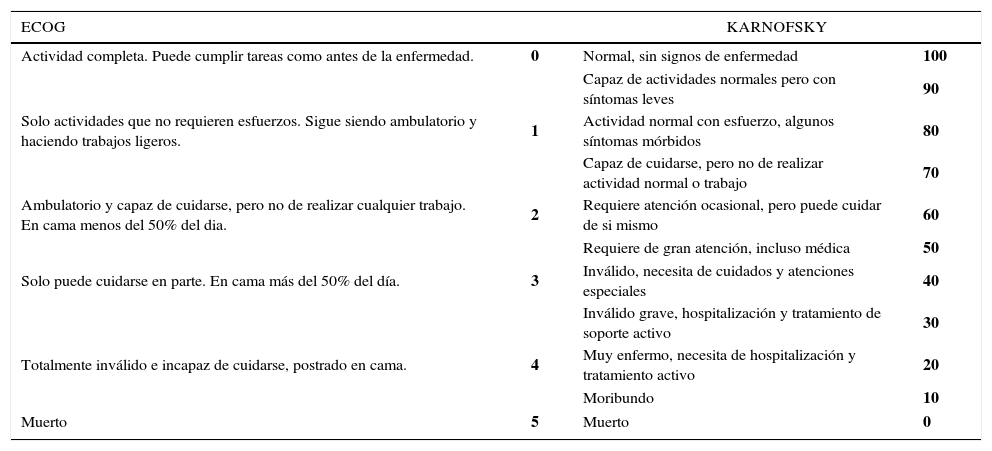 | ECOG | | KARNOFSKY | |
|---|---|---|---|
| Actividad completa. Puede cumplir tareas como antes de la enfermedad. | **0** | Normal, sin signos de enfermedad | **100** |
| | | Capaz de actividades normales pero con síntomas leves | **90** |
| Solo actividades que no requieren esfuerzos. Sigue siendo ambulatorio y haciendo trabajos ligeros. | **1** | Actividad normal con esfuerzo, algunos síntomas mórbidos | **80** |
| | | Capaz de cuidarse, pero no de realizar actividad normal o trabajo | **70** |
| Ambulatorio y capaz de cuidarse, pero no de realizar cualquier trabajo. En cama menos del 50% del dia. | **2** | Requiere atención ocasional, pero puede cuidar de si mismo | **60** |
| | | Requiere de gran atención, incluso médica | **50** |
| Solo puede cuidarse en parte. En cama más del 50% del día. | **3** | Inválido, necesita de cuidados y atenciones especiales | **40** |
| | | Inválido grave, hospitalización y tratamiento de soporte activo | **30** |
| Totalmente inválido e incapaz de cuidarse, postrado en cama. | **4** | Muy enfermo, necesita de hospitalización y tratamiento activo | **20** |
| | | Moribundo | **10** |
| Muerto | **5** | Muerto | **0** |